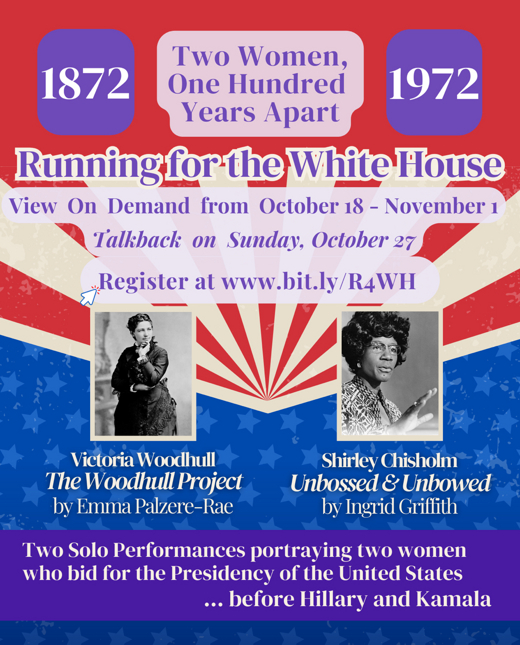 1872

Two Women, One Hundred Years Apart

1972

Running for the White House

View On Demand from October 18 - November 1

Talkback on Sunday, October 27

Register at www.bit.ly/R4WH

Victoria Woodhull
The Woodhull Project
by Emma Palzere-Rae

Shirley Chisholm
Unbossed & Unbowed
by Ingrid Griffith

Two Solo Performances portraying two women who bid for the Presidency of the United States
... before Hillary and Kamala